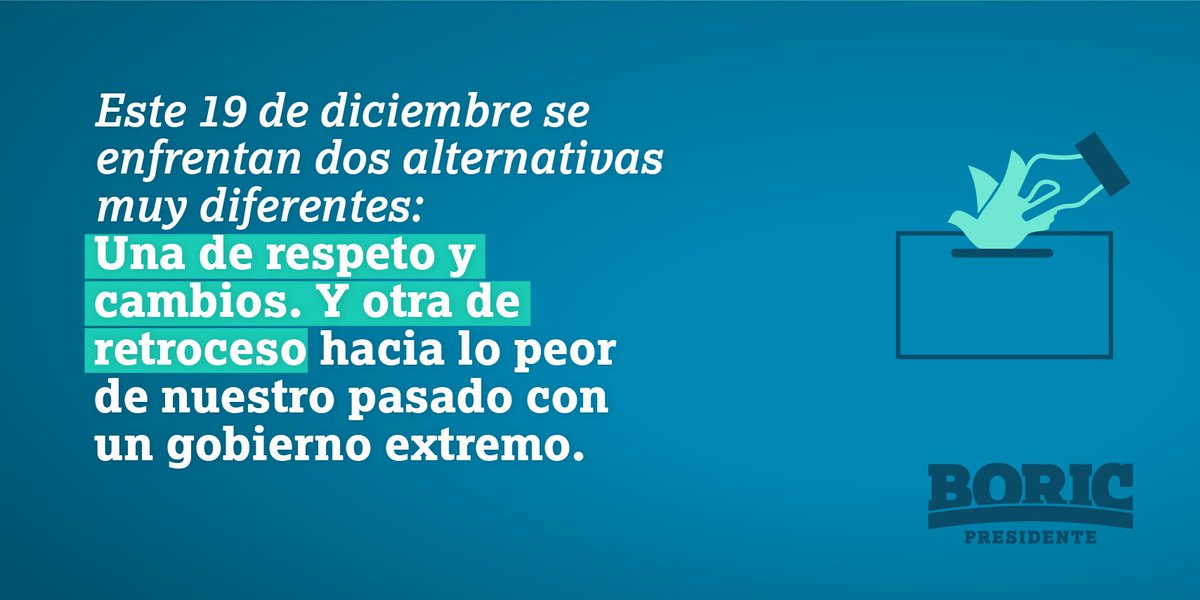 Este 19 de diciembre se enfrentan dos alternativas muy diferentes:
Una de respeto y cambios. Y otra de retroceso hacia lo peor de nuestro pasado con un gobierno extremo.

BORIC
PRESIDENTE